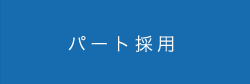 パート採用